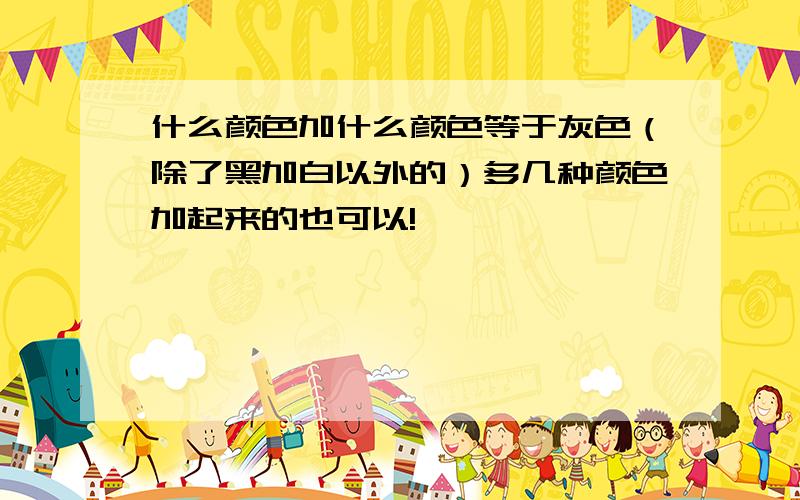 SCHOOL

什么颜色加什么颜色等于灰色（除了黑加白以外的）多几种颜色加起来的也可以!